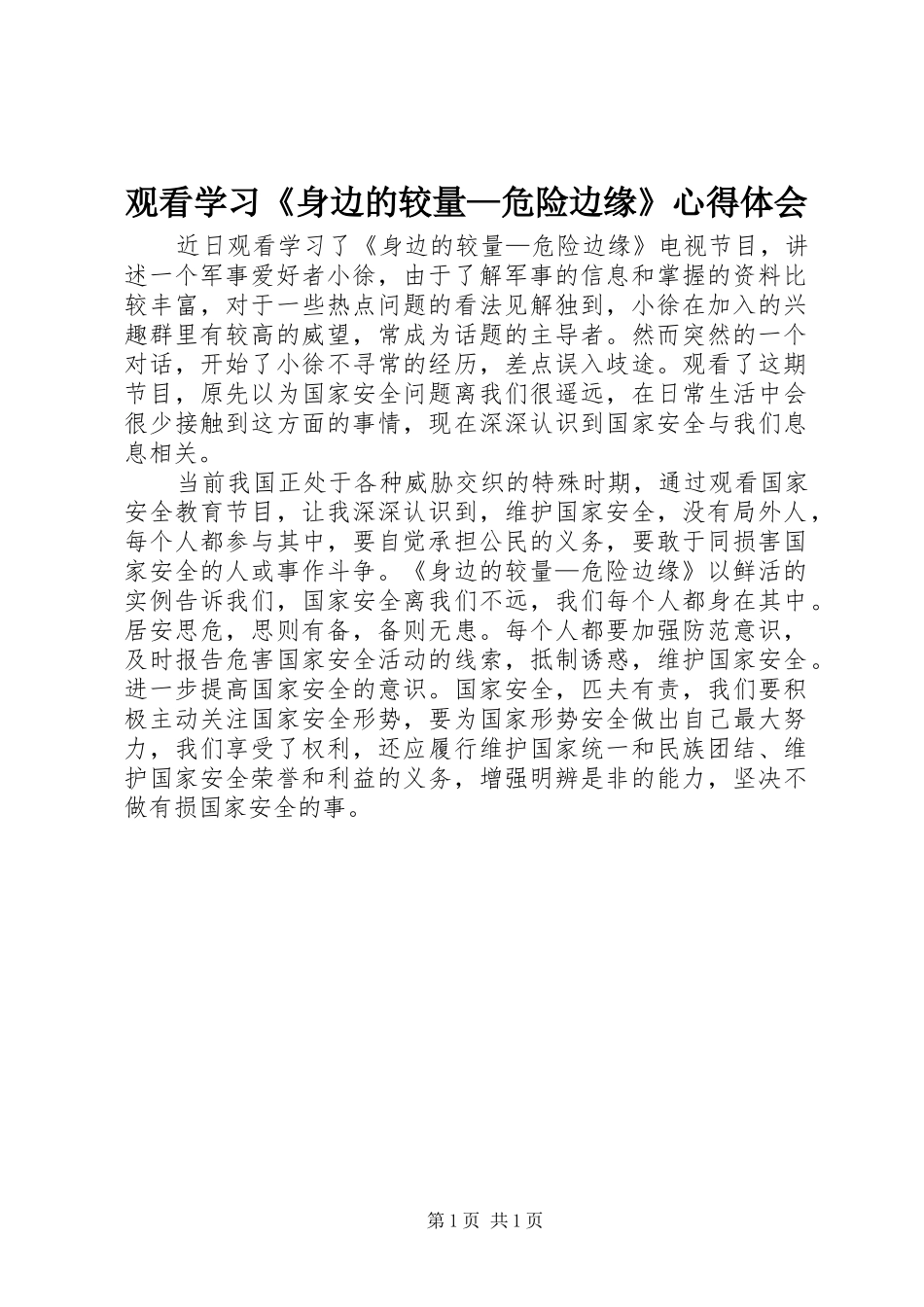 观看学习《身边的较量—危险边缘》心得体会

近日观看学习了《身边的较量—危险边缘》电视节目，讲述一个军事爱好者小徐，由于了解军事的信息和掌握的资料比较丰富，对于一些热点问题的看法见解独到，小徐在加入的兴趣群里有较高的威望，常成为话题的主导者。然而突然的一个对话，开始了小徐不寻常的经历，差点误入歧途。观看了这期节目，原先以为国家安全问题离我们很遥远，在日常生活中会很少接触到这方面的事情，现在深深认识到国家安全与我们息息相关。

当前我国正处于各种威胁交织的特殊时期，通过观看国家安全教育节目，让我深深认识到，维护国家安全，没有局外人，每个人都参与其中，要自觉承担公民的义务，要敢于同损害国家安全的人或事作斗争。《身边的较量—危险边缘》以鲜活的实例告诉我们，国家安全离我们不远，我们每个人都身在其中。居安思危，思则有备，备则无患。每个人都要加强防范意识，及时报告危害国家安全活动的线索，抵制诱惑，维护国家安全。进一步提高国家安全的意识。国家安全，匹夫有责，我们要积极主动关注国家安全形势，要为国家形势安全做出自己最大努力，我们享受了权利，还应履行维护国家统一和民族团结、维护国家安全荣誉和利益的义务，增强明辨是非的能力，坚决不做有损国家安全的事。

第 1 页 共 1 页